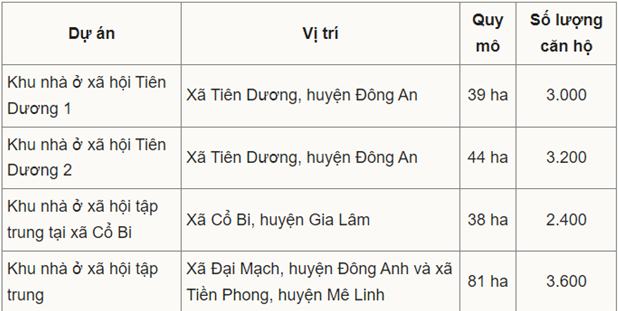 | Dự án | Vị trí | Quy mô | Số lượng căn hộ |
|---|---|---|---|
| Khu nhà ở xã hội Tiên Dương 1 | Xã Tiên Dương, huyện Đông An | 39 ha | 3.000 |
| Khu nhà ở xã hội Tiên Dương 2 | Xã Tiên Dương, huyện Đông An | 44 ha | 3.200 |
| Khu nhà ở xã hội tập trung tại xã Cổ Bi | Xã Cổ Bi, huyện Gia Lâm | 38 ha | 2.400 |
| Khu nhà ở xã hội tập trung | Xã Đại Mạch, huyện Đông Anh và xã Tiền Phong, huyện Mê Linh | 81 ha | 3.600 |